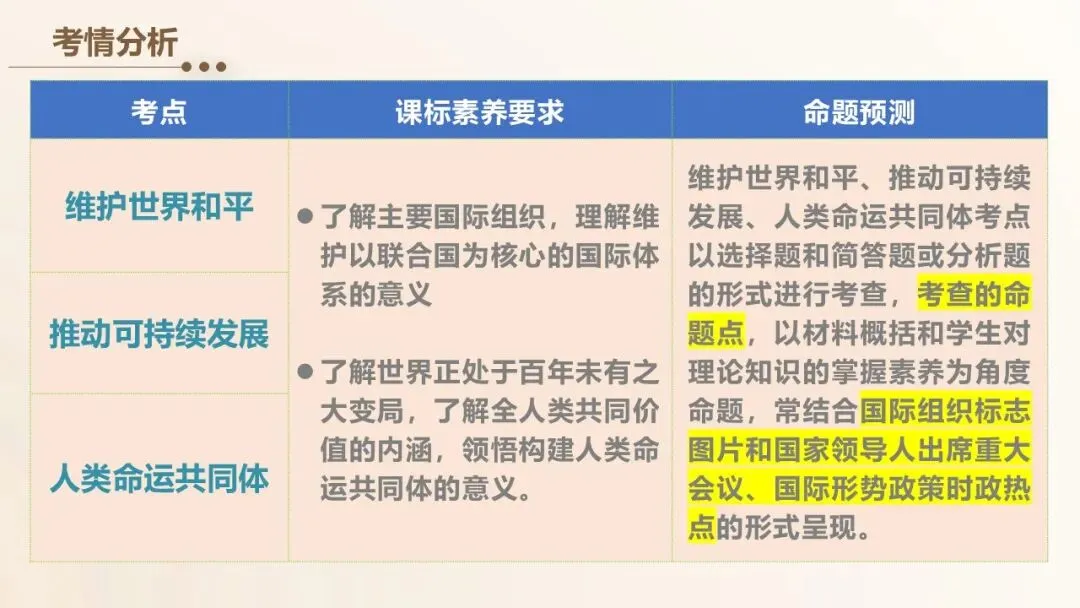 考情分析

| 考点 | 课标素养要求 | 命题预测 |
|---|---|---|
| 维护世界和平 | • 了解主要国际组织，理解维护以联合国为核心的国际体系的意义 • 了解世界正处于百年未有之大变局，了解全人类共同价值的内涵，领悟构建人类命运共同体的意义。 | 维护世界和平、推动可持续发展、人类命运共同体考点以选择题和简答题或分析题的形式进行考查，考查的命题点，以材料概括和学生对理论知识的掌握素养为角度命题，常结合国际组织标志图片和国家领导人出席重大会议、国际形势政策时政热点的形式呈现。 |
| 推动可持续发展 | | |
| 人类命运共同体 | | |